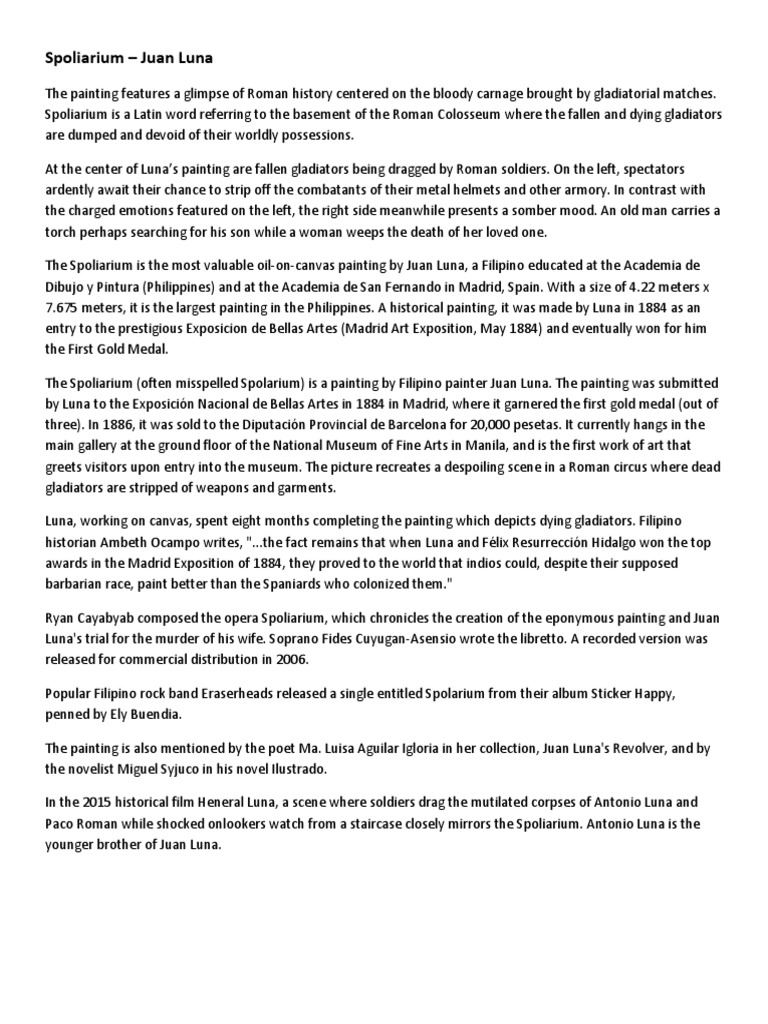 Spoliarium – Juan Luna

The painting features a glimpse of Roman history centered on the bloody carnage brought by gladiatorial matches. Spoliarium is a Latin word referring to the basement of the Roman Colosseum where the fallen and dying gladiators are dumped and devoid of their worldly possessions.

At the center of Luna's painting are fallen gladiators being dragged by Roman soldiers. On the left, spectators ardently await their chance to strip off the combatants of their metal helmets and other armory. In contrast with the charged emotions featured on the left, the right side meanwhile presents a somber mood. An old man carries a torch perhaps searching for his son while a woman weeps the death of her loved one.

The Spoliarium is the most valuable oil-on-canvas painting by Juan Luna, a Filipino educated at the Academia de Dibujo y Pintura (Philippines) and at the Academia de San Fernando in Madrid, Spain. With a size of 4.22 meters x 7.675 meters, it is the largest painting in the Philippines. A historical painting, it was made by Luna in 1884 as an entry to the prestigious Exposicion de Bellas Artes (Madrid Art Exposition, May 1884) and eventually won for him the First Gold Medal.

The Spoliarium (often misspelled Spolarium) is a painting by Filipino painter Juan Luna. The painting was submitted by Luna to the Exposición Nacional de Bellas Artes in 1884 in Madrid, where it garnered the first gold medal (out of three). In 1886, it was sold to the Diputación Provincial de Barcelona for 20,000 pesetas. It currently hangs in the main gallery at the ground floor of the National Museum of Fine Arts in Manila, and is the first work of art that greets visitors upon entry into the museum. The picture recreates a despoiling scene in a Roman circus where dead gladiators are stripped of weapons and garments.

Luna, working on canvas, spent eight months completing the painting which depicts dying gladiators. Filipino historian Ambeth Ocampo writes, "...the fact remains that when Luna and Félix Resurrección Hidalgo won the top awards in the Madrid Exposition of 1884, they proved to the world that indios could, despite their supposed barbarian race, paint better than the Spaniards who colonized them."

Ryan Cayabyab composed the opera Spoliarium, which chronicles the creation of the eponymous painting and Juan Luna's trial for the murder of his wife. Soprano Fides Cuyugan-Asensio wrote the libretto. A recorded version was released for commercial distribution in 2006.

Popular Filipino rock band Eraserheads released a single entitled Spolarium from their album Sticker Happy, penned by Ely Buendia.

The painting is also mentioned by the poet Ma. Luisa Aguilar Igloria in her collection, Juan Luna's Revolver, and by the novelist Miguel Syjuco in his novel Ilustrado.

In the 2015 historical film Heneral Luna, a scene where soldiers drag the mutilated corpses of Antonio Luna and Paco Roman while shocked onlookers watch from a staircase closely mirrors the Spoliarium. Antonio Luna is the younger brother of Juan Luna.